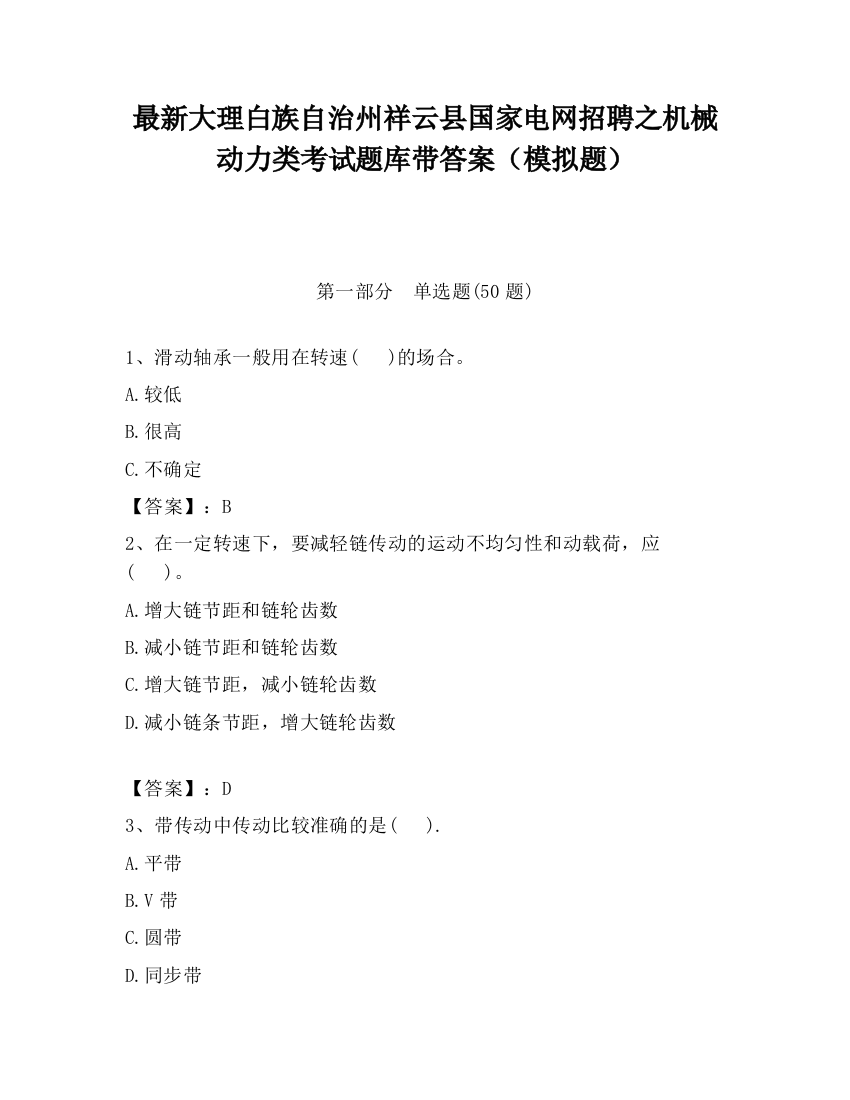 最新大理白族自治州祥云县国家电网招聘之机械动力类考试题库带答案（模拟题）

第一部分　单选题(50 题)

1、滑动轴承一般用在转速(　 )的场合。

A.较低

B.很高

C.不确定

【答案】：B

2、在一定转速下，要减轻链传动的运动不均匀性和动载荷，应(　 )。

A.增大链节距和链轮齿数

B.减小链节距和链轮齿数

C.增大链节距，减小链轮齿数

D.减小链条节距，增大链轮齿数

【答案】：D

3、带传动中传动比较准确的是(　 ).

A.平带

B.V 带

C.圆带

D.同步带